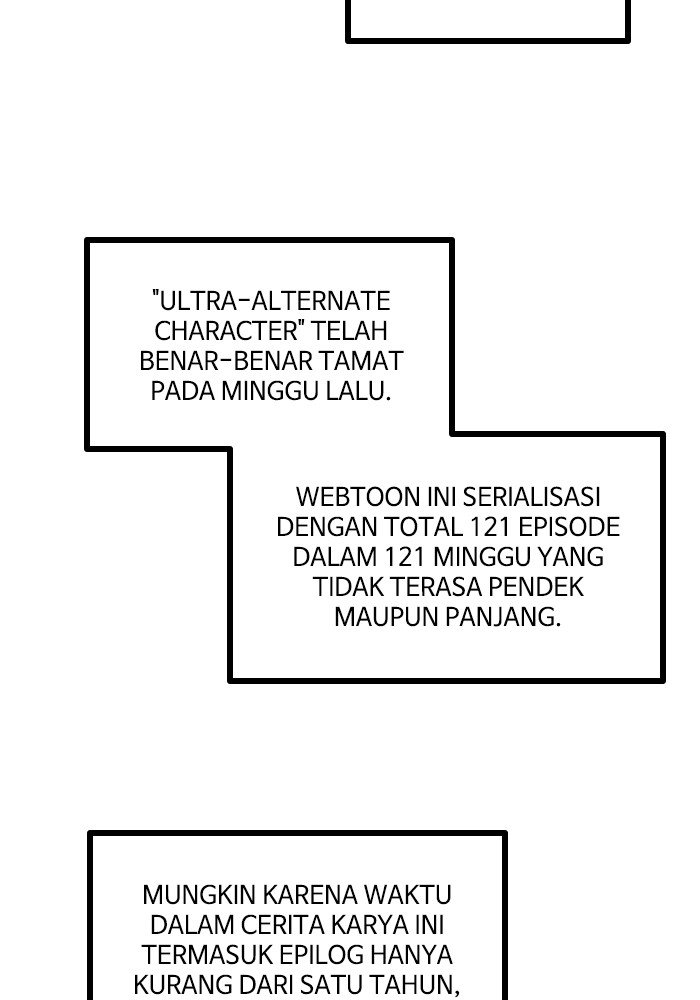 "ULTRA-ALTERNATE CHARACTER" TELAH BENAR-BENAR TAMAT PADA MINGGU LALU.

WEBTOON INI SERIALISASI DENGAN TOTAL 121 EPISODE DALAM 121 MINGGU YANG TIDAK TERASA PENDEK MAUPUN PANJANG.

MUNGKIN KARENA WAKTU DALAM CERITA KARYA INI TERMASUK EPILOG HANYA KURANG DARI SATU TAHUN,